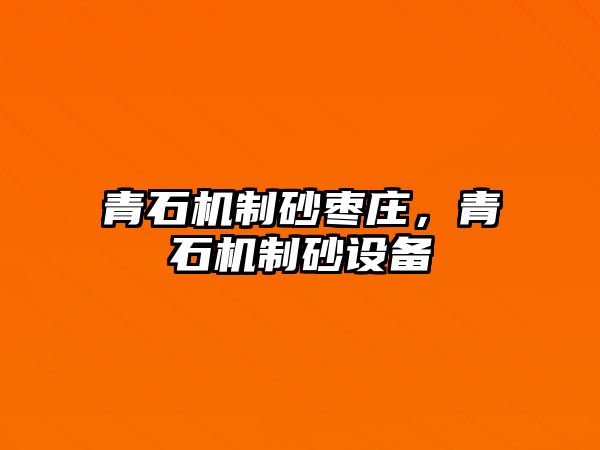 青石机制砂枣庄，青石机制砂设备